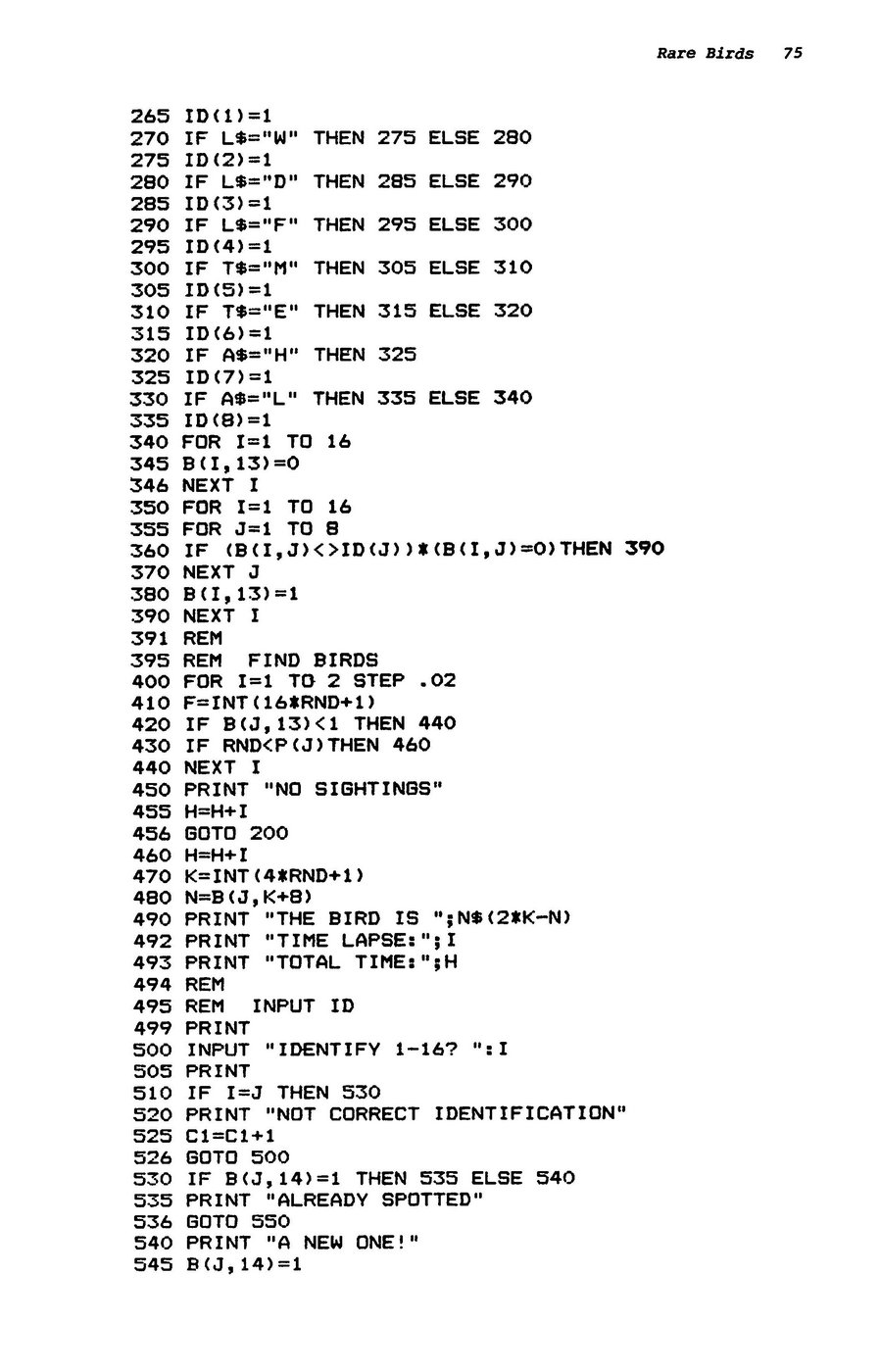 Rare Birds 75

265 ID(1)=1
270 IF L$="W" THEN 275 ELSE 280
275 ID(2)=1
280 IF L$="D" THEN 285 ELSE 290
285 ID(3)=1
290 IF L$="F" THEN 295 ELSE 300
295 ID(4)=1
300 IF T$="M" THEN 305 ELSE 310
305 ID(5)=1
310 IF T$="E" THEN 315 ELSE 320
315 ID(6)=1
320 IF A$="H" THEN 325
325 ID(7)=1
330 IF A$="L" THEN 335 ELSE 340
335 ID(8)=1
340 FOR I=1 TO 16
345 B(I,13)=0
346 NEXT I
350 FOR I=1 TO 16
355 FOR J=1 TO 8
360 IF (B(I,J)<>ID(J))*(B(I,J)=0)THEN 390
370 NEXT J
380 B(I,13)=1
390 NEXT I
391 REM
395 REM FIND BIRDS
400 FOR I=1 TO 2 STEP .02
410 F=INT(16*RND+1)
420 IF B(J,13)<1 THEN 440
430 IF RND<P(J)THEN 460
440 NEXT I
450 PRINT "NO SIGHTINGS"
455 H=H+I
456 GOTO 200
460 H=H+I
470 K=INT(4*RND+1)
480 N=B(J,K+8)
490 PRINT "THE BIRD IS ";N$(2*K-N)
492 PRINT "TIME LAPSE:";I
493 PRINT "TOTAL TIME:";H
494 REM
495 REM INPUT ID
499 PRINT
500 INPUT "IDENTIFY 1-16? ":I
505 PRINT
510 IF I=J THEN 530
520 PRINT "NOT CORRECT IDENTIFICATION"
525 C1=C1+1
526 GOTO 500
530 IF B(J,14)=1 THEN 535 ELSE 540
535 PRINT "ALREADY SPOTTED"
536 GOTO 550
540 PRINT "A NEW ONE!"
545 B(J,14)=1